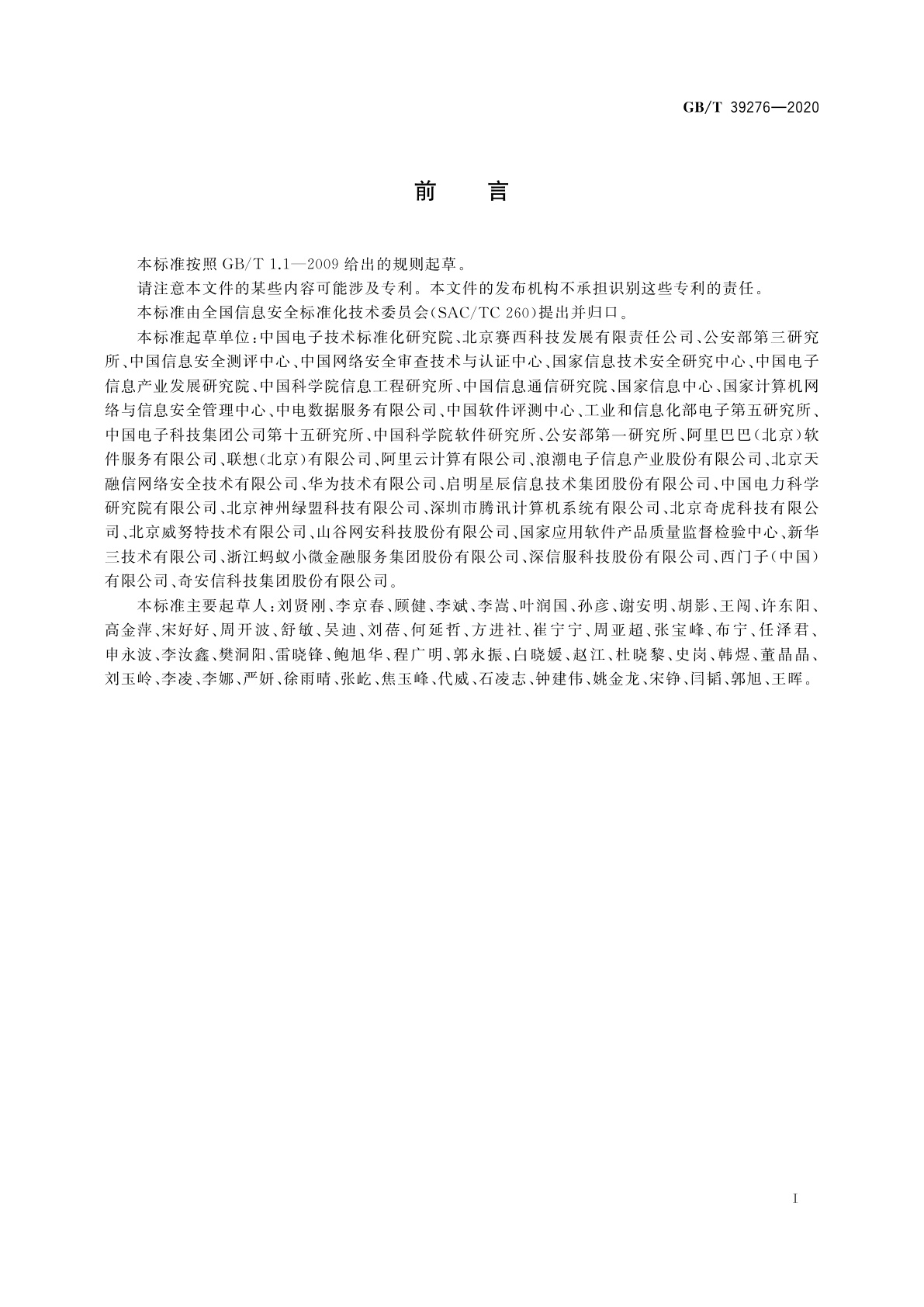 GB/T 39276—2020

前　言

本标准按照 GB/T 1.1—2009 给出的规则起草。

请注意本文件的某些内容可能涉及专利。本文件的发布机构不承担识别这些专利的责任。

本标准由全国信息安全标准化技术委员会(SAC/TC 260)提出并归口。

本标准起草单位:中国电子技术标准化研究院、北京赛西科技发展有限责任公司、公安部第三研究所、中国信息安全测评中心、中国网络安全审查技术与认证中心、国家信息技术安全研究中心、中国电子信息产业发展研究院、中国科学院信息工程研究所、中国信息通信研究院、国家信息中心、国家计算机网络与信息安全管理中心、中电数据服务有限公司、中国软件评测中心、工业和信息化部电子第五研究所、中国电子科技集团公司第十五研究所、中国科学院软件研究所、公安部第一研究所、阿里巴巴(北京)软件服务有限公司、联想(北京)有限公司、阿里云计算有限公司、浪潮电子信息产业股份有限公司、北京天融信网络安全技术有限公司、华为技术有限公司、启明星辰信息技术集团股份有限公司、中国电力科学研究院有限公司、北京神州绿盟科技有限公司、深圳市腾讯计算机系统有限公司、北京奇虎科技有限公司、北京威努特技术有限公司、山谷网安科技股份有限公司、国家应用软件产品质量监督检验中心、新华三技术有限公司、浙江蚂蚁小微金融服务集团股份有限公司、深信服科技股份有限公司、西门子(中国)有限公司、奇安信科技集团股份有限公司。

本标准主要起草人:刘贤刚、李京春、顾健、李斌、李嵩、叶润国、孙彦、谢安明、胡影、王闯、许东阳、高金萍、宋好好、周开波、舒敏、吴迪、刘蓓、何延哲、方进社、崔宁宁、周亚超、张宝峰、布宁、任泽君、申永波、李汝鑫、樊洞阳、雷晓锋、鲍旭华、程广明、郭永振、白晓媛、赵江、杜晓黎、史岗、韩煜、董晶晶、刘玉岭、李凌、李娜、严妍、徐雨晴、张屹、焦玉峰、代威、石凌志、钟建伟、姚金龙、宋铮、闫韬、郭旭、王晖。

I